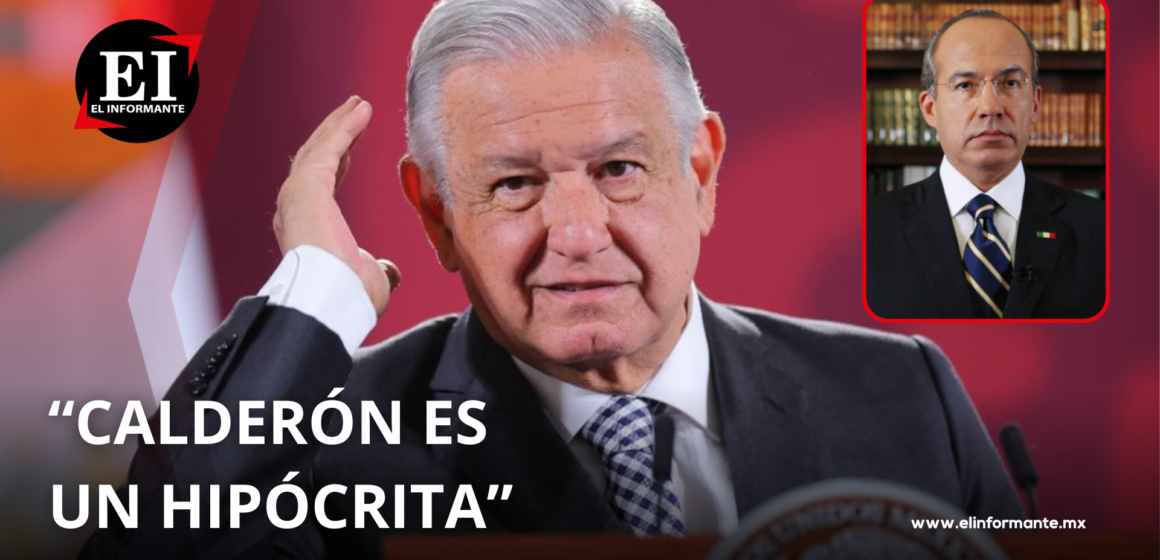 EI
EL INFORMANTE

“CALDERÓN ES UN HIPÓCRITA”

www.elinformante.mx